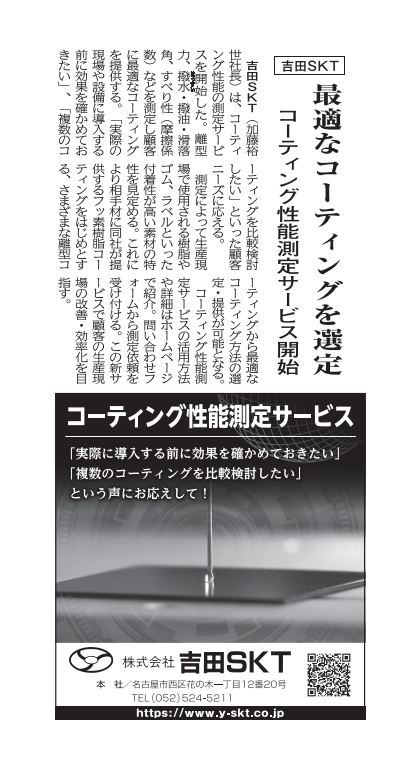 吉田SKT

最適なコーティングを選定

コーティング性能測定サービス開始

吉田SKT（加藤裕世社長）は、コーティング性能の測定サービスを開始した。離型力、撥水・撥油・滑落角、すべり性（摩擦係数）などを測定し顧客に最適なコーティングを提供する。「実際の現場や設備に導入する前に効果を確かめておきたい」、「複数のコーティングを比較検討したい」といった顧客ニーズに応える。

測定によって生産現場で使用される樹脂やゴム、ラベルといった付着性が高い素材の特性を見定める。これにより相手材に同社が提供するフッ素樹脂コーティングをはじめとする、さまざまな離型コーティングから最適なコーティング方法の選定・提供が可能となる。

コーティング性能測定サービスの活用方法や詳細はホームページで紹介。問い合わせフォームから測定依頼を受け付ける。この新サービスで顧客の生産現場の改善・効率化を目指す。

コーティング性能測定サービス

「実際に導入する前に効果を確かめておきたい」
「複数のコーティングを比較検討したい」
という声にお応えして！

株式会社 吉田SKT

本　社／名古屋市西区花の木一丁目12番20号
TEL(052)524-5211

https://www.y-skt.co.jp